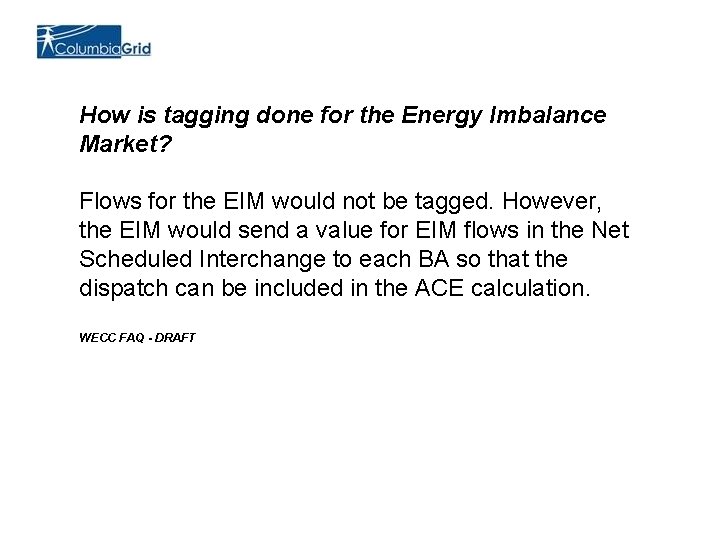 ColumbiaGrid

How is tagging done for the Energy Imbalance Market?

Flows for the EIM would not be tagged. However, the EIM would send a value for EIM flows in the Net Scheduled Interchange to each BA so that the dispatch can be included in the ACE calculation.

WECC FAQ - DRAFT